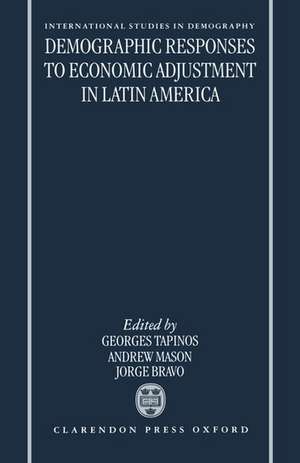 INTERNATIONAL STUDIES IN DEMOGRAPHY

DEMOGRAPHIC RESPONSES TO ECONOMIC ADJUSTMENT IN LATIN AMERICA

Edited by
GEORGES TAPINOS
ANDREW MASON
JORGE BRAVO

CLARENDON PRESS OXFORD